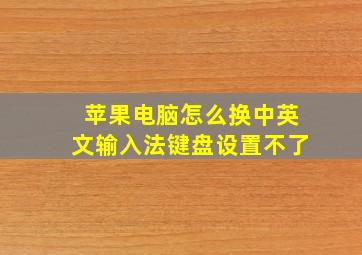 苹果电脑怎么换中英文输入法键盘设置不了